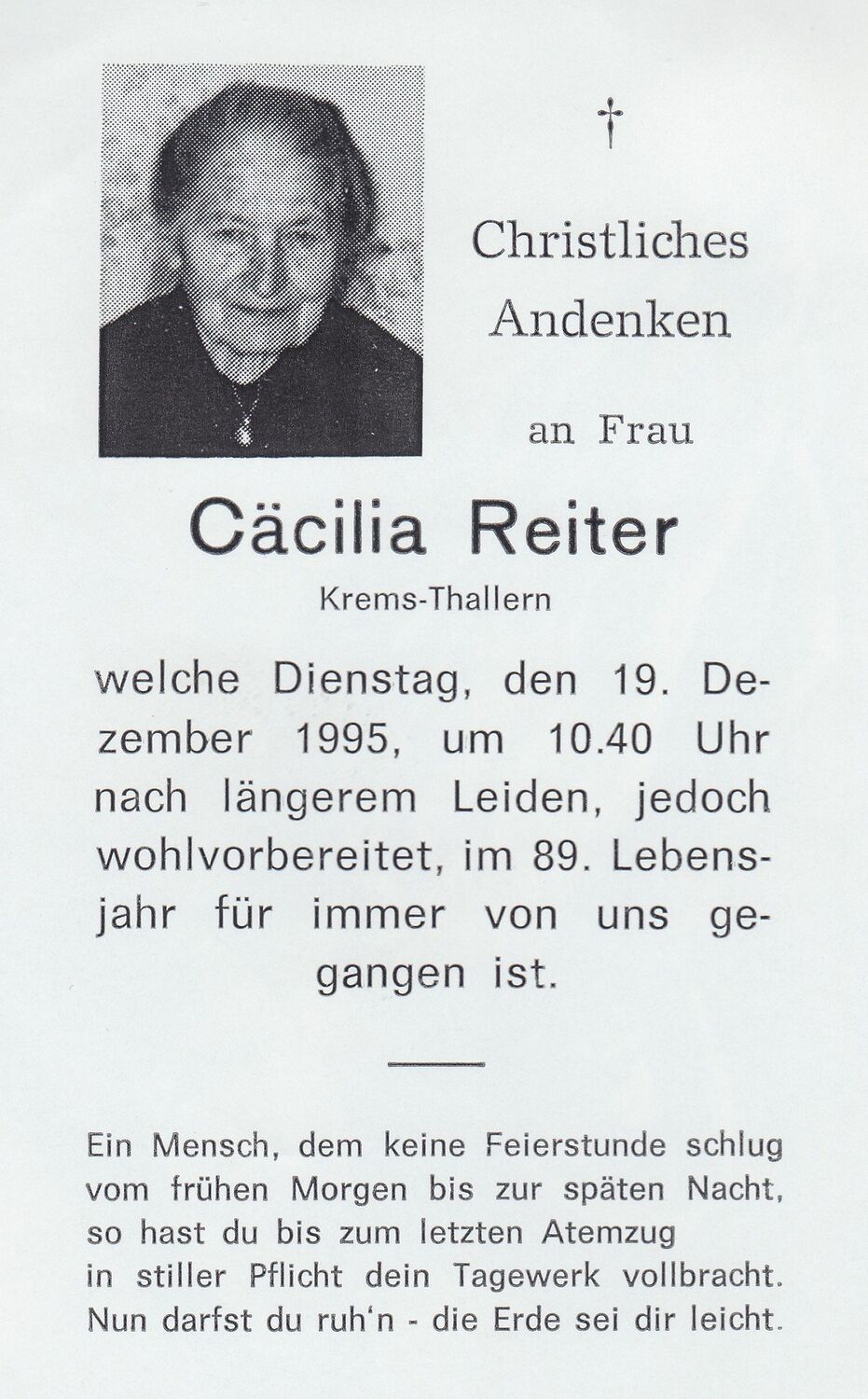 †

Christliches Andenken

an Frau

Cäcilia Reiter

Krems-Thallern

welche Dienstag, den 19. Dezember 1995, um 10.40 Uhr nach längerem Leiden, jedoch wohlvorbereitet, im 89. Lebensjahr für immer von uns gegangen ist.

Ein Mensch, dem keine Feierstunde schlug
vom frühen Morgen bis zur späten Nacht,
so hast du bis zum letzten Atemzug
in stiller Pflicht dein Tagewerk vollbracht.
Nun darfst du ruh'n - die Erde sei dir leicht.